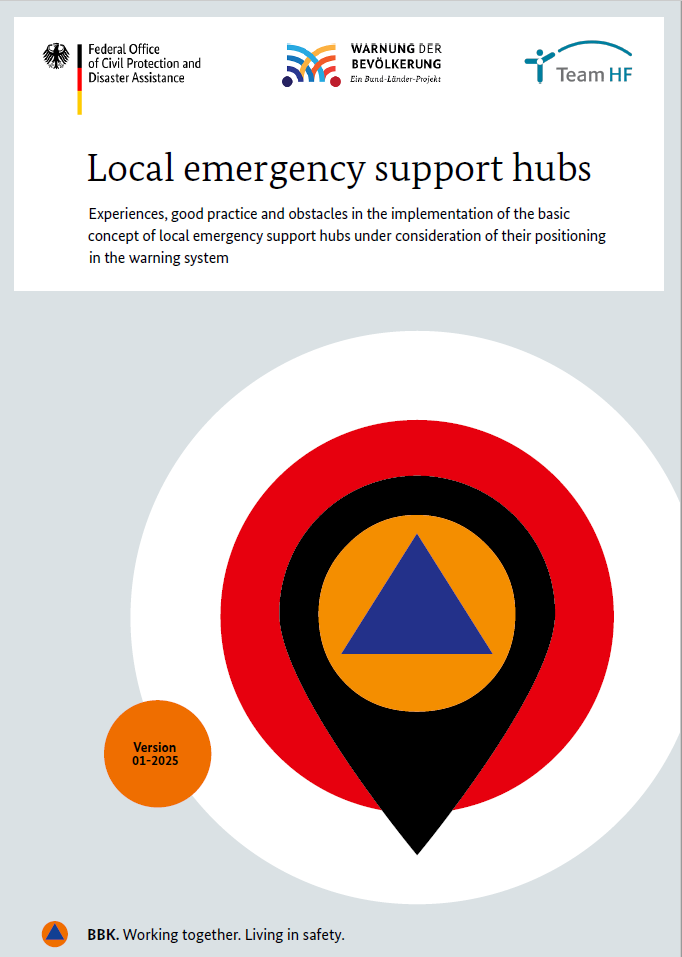 Federal Office of Civil Protection and Disaster Assistance

WARNUNG DER BEVÖLKERUNG
Ein Bund-Länder-Projekt

Team HF

Local emergency support hubs

Experiences, good practice and obstacles in the implementation of the basic concept of local emergency support hubs under consideration of their positioning in the warning system

Version 01-2025

BBK. Working together. Living in safety.